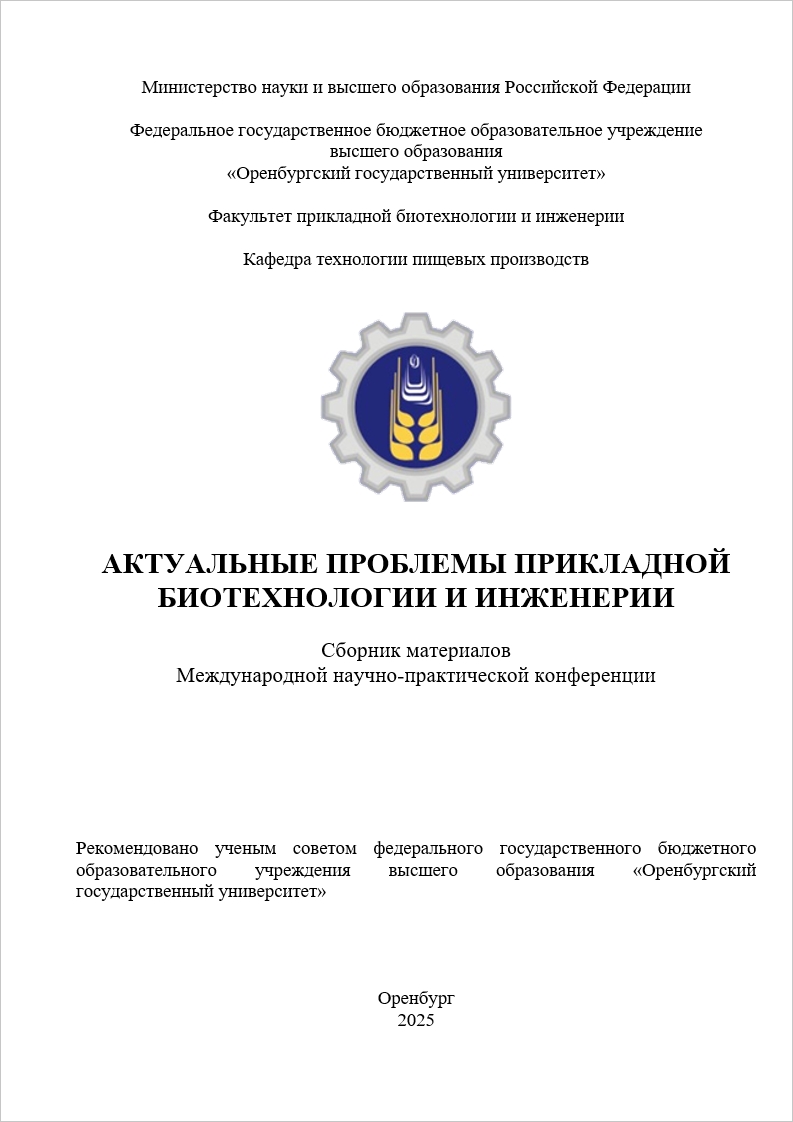 Министерство науки и высшего образования Российской Федерации

Федеральное государственное бюджетное образовательное учреждение высшего образования «Оренбургский государственный университет»

Факультет прикладной биотехнологии и инженерии

Кафедра технологии пищевых производств

АКТУАЛЬНЫЕ ПРОБЛЕМЫ ПРИКЛАДНОЙ БИОТЕХНОЛОГИИ И ИНЖЕНЕРИИ

Сборник материалов
Международной научно-практической конференции

Рекомендовано ученым советом федерального государственного бюджетного образовательного учреждения высшего образования «Оренбургский государственный университет»

Оренбург
2025